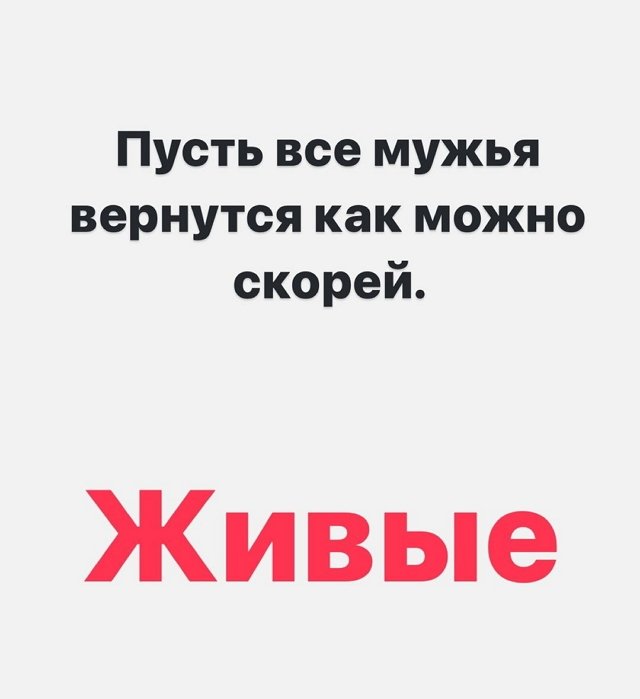 Пусть все мужья вернутся как можно скорей.

Живые